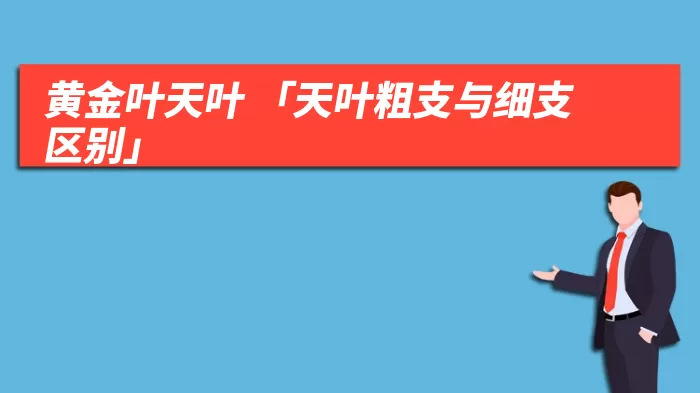 黄金叶天叶 「天叶粗支与细支区别」